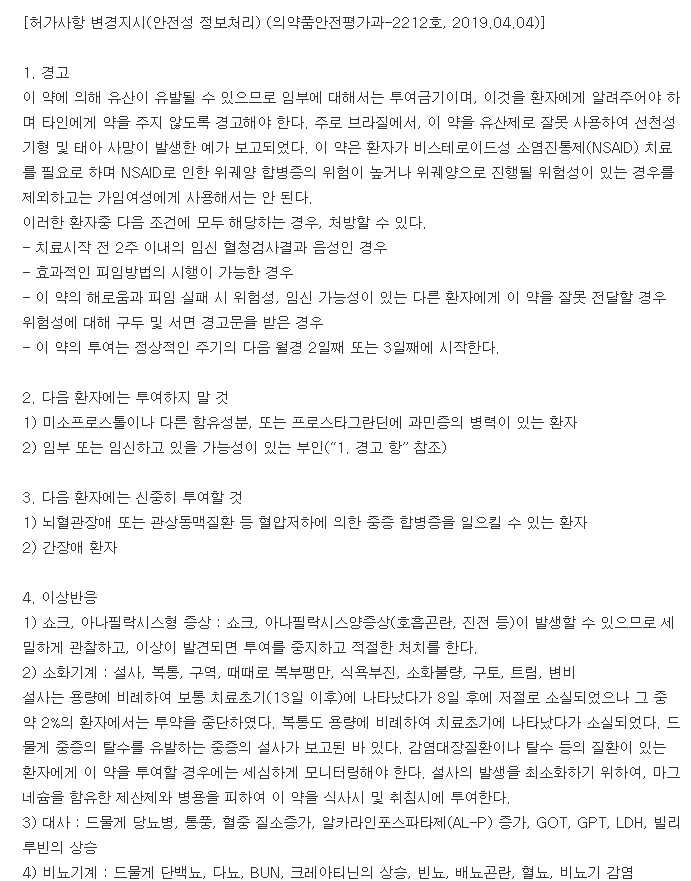 [허가사항 변경지시(안전성 정보처리) (의약품안전평가과-2212호, 2019.04.04)]

1. 경고
이 약에 의해 유산이 유발될 수 있으므로 임부에 대해서는 투여금기이며, 이것을 환자에게 알려주어야 하며 타인에게 약을 주지 않도록 경고해야 한다. 주로 브라질에서, 이 약을 유산제로 잘못 사용하여 선천성 기형 및 태아 사망이 발생한 예가 보고되었다. 이 약은 환자가 비스테로이드성 소염진통제(NSAID) 치료를 필요로 하며 NSAID로 인한 위궤양 합병증의 위험이 높거나 위궤양으로 진행될 위험성이 있는 경우를 제외하고는 가임여성에게 사용해서는 안 된다.
이러한 환자중 다음 조건에 모두 해당하는 경우, 처방할 수 있다.
- 치료시작 전 2주 이내의 임신 혈청검사결과 음성인 경우
- 효과적인 피임방법의 시행이 가능한 경우
- 이 약의 해로움과 피임 실패 시 위험성, 임신 가능성이 있는 다른 환자에게 이 약을 잘못 전달할 경우 위험성에 대해 구두 및 서면 경고문을 받은 경우
- 이 약의 투여는 정상적인 주기의 다음 월경 2일째 또는 3일째에 시작한다.

2. 다음 환자에는 투여하지 말 것
1) 미소프로스톨이나 다른 함유성분, 또는 프로스타그란딘에 과민증의 병력이 있는 환자
2) 임부 또는 임신하고 있을 가능성이 있는 부인("1. 경고 항" 참조)

3. 다음 환자에는 신중히 투여할 것
1) 뇌혈관장애 또는 관상동맥질환 등 혈압저하에 의한 중증 합병증을 일으킬 수 있는 환자
2) 간장애 환자

4. 이상반응
1) 쇼크, 아나필락시스형 증상 : 쇼크, 아나필락시스양증상(호흡곤란, 진전 등)이 발생할 수 있으므로 세밀하게 관찰하고, 이상이 발견되면 투여를 중지하고 적절한 처치를 한다.
2) 소화기계 : 설사, 복통, 구역, 때때로 복부팽만, 식욕부진, 소화불량, 구토, 트림, 변비
설사는 용량에 비례하여 보통 치료초기(13일 이후)에 나타났다가 8일 후에 저절로 소실되었으나 그 중 약 2%의 환자에서는 투약을 중단하였다. 복통도 용량에 비례하여 치료초기에 나타났다가 소실되었다. 드물게 중증의 탈수를 유발하는 중증의 설사가 보고된 바 있다. 감염대장질환이나 탈수 등의 질환이 있는 환자에게 이 약을 투여할 경우에는 세심하게 모니터링해야 한다. 설사의 발생을 최소화하기 위하여, 마그네슘을 함유한 제산제와 병용을 피하여 이 약을 식사시 및 취침시에 투여한다.
3) 대사 : 드물게 당뇨병, 통풍, 혈중 질소증가, 알카라인포스파타제(AL-P) 증가, GOT, GPT, LDH, 빌리루빈의 상승
4) 비뇨기계 : 드물게 단백뇨, 다뇨, BUN, 크레아티닌의 상승, 빈뇨, 배뇨곤란, 혈뇨, 비뇨기 감염